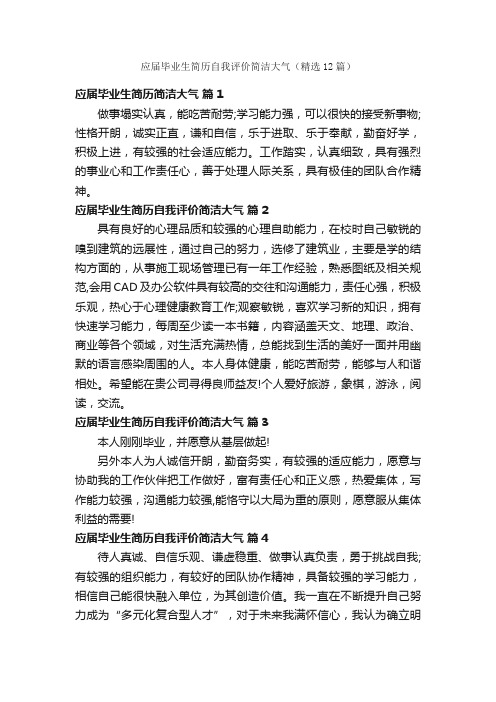 应届毕业生简历自我评价简洁大气（精选12篇）

应届毕业生简历简洁大气 篇1

做事塌实认真，能吃苦耐劳;学习能力强，可以很快的接受新事物;性格开朗，诚实正直，谦和自信，乐于进取、乐于奉献，勤奋好学，积极上进，有较强的社会适应能力。工作踏实，认真细致，具有强烈的事业心和工作责任心，善于处理人际关系，具有极佳的团队合作精神。

应届毕业生简历自我评价简洁大气 篇2

具有良好的心理品质和较强的心理自助能力，在校时自己敏锐的嗅到建筑的远展性，通过自己的努力，选修了建筑业，主要是学的结构方面的，从事施工现场管理已有一年工作经验，熟悉图纸及相关规范,会用CAD及办公软件具有较高的交往和沟通能力，责任心强，积极乐观，热心于心理健康教育工作;观察敏锐，喜欢学习新的知识，拥有快速学习能力，每周至少读一本书籍，内容涵盖天文、地理、政治、商业等各个领域，对生活充满热情，总能找到生活的美好一面并用幽默的语言感染周围的人。本人身体健康，能吃苦耐劳，能够与人和谐相处。希望能在贵公司寻得良师益友!个人爱好旅游，象棋，游泳，阅读，交流。

应届毕业生简历自我评价简洁大气 篇3

本人刚刚毕业，并愿意从基层做起!

另外本人为人诚信开朗，勤奋务实，有较强的适应能力，愿意与协助我的工作伙伴把工作做好，富有责任心和正义感，热爱集体，写作能力较强，沟通能力较强,能恪守以大局为重的原则，愿意服从集体利益的需要!

应届毕业生简历自我评价简洁大气 篇4

待人真诚、自信乐观、谦虚稳重、做事认真负责，勇于挑战自我;有较强的组织能力，有较好的团队协作精神，具备较强的学习能力，相信自己能很快融入单位，为其创造价值。我一直在不断提升自己努力成为“多元化复合型人才”，对于未来我满怀信心，我认为确立明